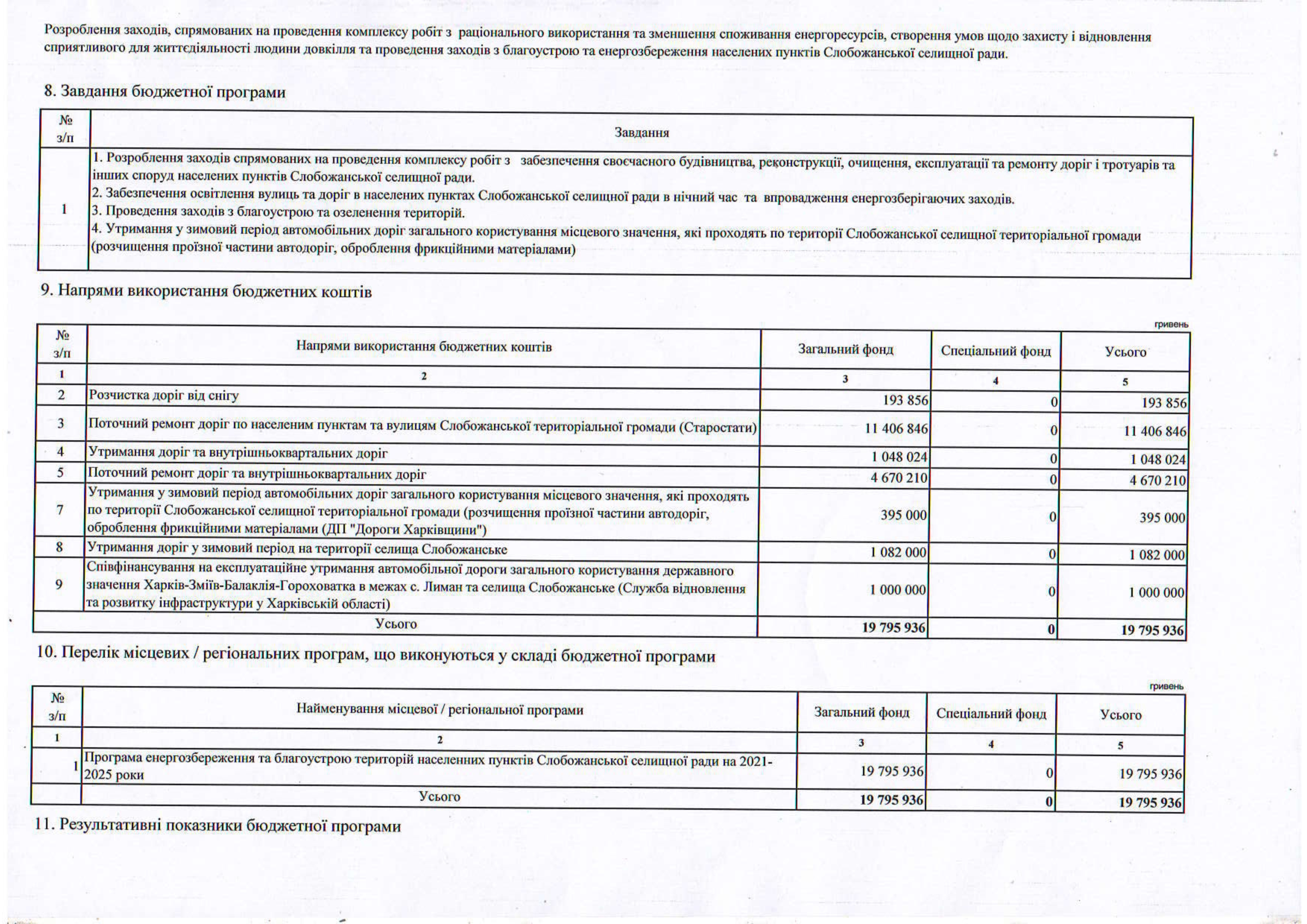 Розроблення заходів, спрямованих на проведення комплексу робіт з раціонального використання та зменшення споживання енергоресурсів, створення умов щодо захисту і відновлення сприятливого для життєдіяльності людини довкілля та проведення заходів з благоустрою та енергозбереження населених пунктів Слобожанської селищної ради.

8. Завдання бюджетної програми

| № з/п | Завдання |
|---|---|
| 1 | 1. Розроблення заходів спрямованих на проведення комплексу робіт з забезпечення своєчасного будівництва, реконструкції, очищення, експлуатації та ремонту доріг і тротуарів та інших споруд населених пунктів Слобожанської селищної ради. 2. Забезпечення освітлення вулиць та доріг в населених пунктах Слобожанської селищної ради в нічний час та впровадження енергозберігаючих заходів. 3. Проведення заходів з благоустрою та озеленення територій. 4. Утримання у зимовий період автомобільних доріг загального користування місцевого значення, які проходять по території Слобожанської селищної територіальної громади (розчищення проїзної частини автодоріг, оброблення фрикційними матеріалами) |

9. Напрями використання бюджетних коштів

гривень

| № з/п | Напрями використання бюджетних коштів | Загальний фонд | Спеціальний фонд | Усього |
|---|---|---|---|---|
| 1 | 2 | 3 | 4 | 5 |
| 2 | Розчистка доріг від снігу | 193 856 | 0 | 193 856 |
| 3 | Поточний ремонт доріг по населеним пунктам та вулицям Слобожанської територіальної громади (Старостати) | 11 406 846 | 0 | 11 406 846 |
| 4 | Утримання доріг та внутрішньоквартальних доріг | 1 048 024 | 0 | 1 048 024 |
| 5 | Поточний ремонт доріг та внутрішньоквартальних доріг | 4 670 210 | 0 | 4 670 210 |
| 7 | Утримання у зимовий період автомобільних доріг загального користування місцевого значення, які проходять по території Слобожанської селищної територіальної громади (розчищення проїзної частини автодоріг, оброблення фрикційними матеріалами (ДП "Дороги Харківщини") | 395 000 | 0 | 395 000 |
| 8 | Утримання доріг у зимовий період на території селища Слобожанське | 1 082 000 | 0 | 1 082 000 |
| 9 | Співфінансування на експлуатаційне утримання автомобільної дороги загального користування державного значення Харків-Зміїв-Балаклія-Гороховатка в межах с. Лиман та селища Слобожанське (Служба відновлення та розвитку інфраструктури у Харківській області) | 1 000 000 | 0 | 1 000 000 |
| | Усього | 19 795 936 | 0 | 19 795 936 |

10. Перелік місцевих / регіональних програм, що виконуються у складі бюджетної програми

гривень

| № з/п | Найменування місцевої / регіональної програми | Загальний фонд | Спеціальний фонд | Усього |
|---|---|---|---|---|
| 1 | 2 | 3 | 4 | 5 |
| 1 | Програма енергозбереження та благоустрою територій населенних пунктів Слобожанської селищної ради на 2021-2025 роки | 19 795 936 | 0 | 19 795 936 |
| | Усього | 19 795 936 | 0 | 19 795 936 |

11. Результативні показники бюджетної програми